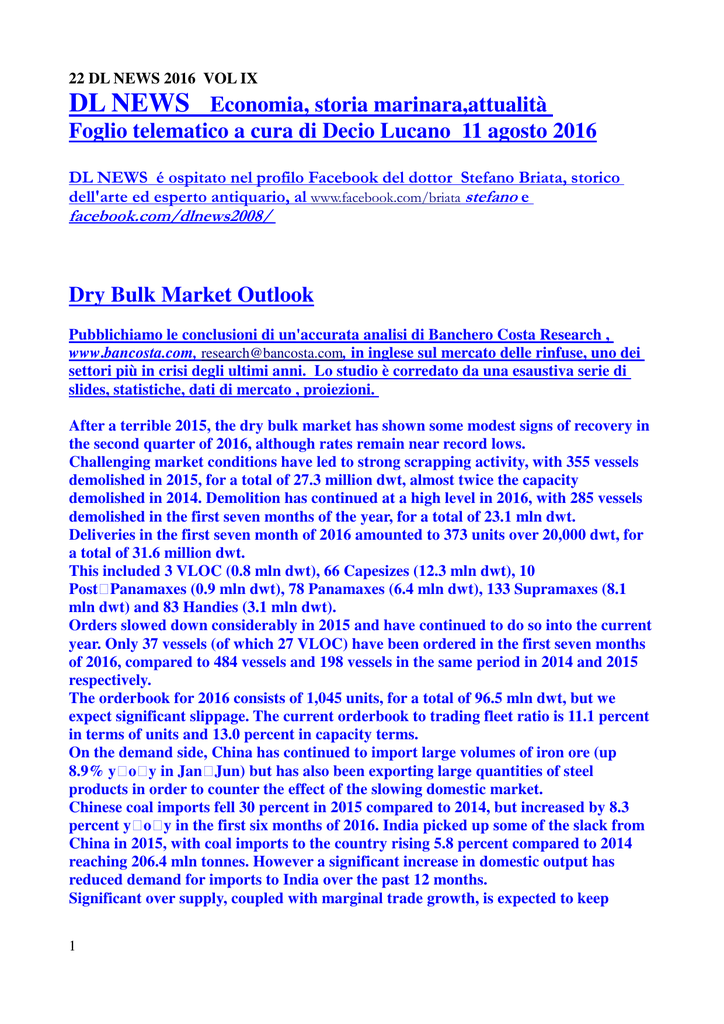 22 DL NEWS 2016 VOL IX

DL NEWS Economia, storia marinara,attualità
Foglio telematico a cura di Decio Lucano 11 agosto 2016

DL NEWS é ospitato nel profilo Facebook del dottor Stefano Briata, storico dell'arte ed esperto antiquario, al www.facebook.com/briata stefano e facebook.com/dlnews2008/

Dry Bulk Market Outlook

Pubblichiamo le conclusioni di un'accurata analisi di Banchero Costa Research , www.bancosta.com, research@bancosta.com, in inglese sul mercato delle rinfuse, uno dei settori più in crisi degli ultimi anni. Lo studio è corredato da una esaustiva serie di slides, statistiche, dati di mercato , proiezioni.

After a terrible 2015, the dry bulk market has shown some modest signs of recovery in the second quarter of 2016, although rates remain near record lows.
Challenging market conditions have led to strong scrapping activity, with 355 vessels demolished in 2015, for a total of 27.3 million dwt, almost twice the capacity demolished in 2014. Demolition has continued at a high level in 2016, with 285 vessels demolished in the first seven months of the year, for a total of 23.1 mln dwt.
Deliveries in the first seven month of 2016 amounted to 373 units over 20,000 dwt, for a total of 31.6 million dwt.
This included 3 VLOC (0.8 mln dwt), 66 Capesizes (12.3 mln dwt), 10 Post□Panamaxes (0.9 mln dwt), 78 Panamaxes (6.4 mln dwt), 133 Supramaxes (8.1 mln dwt) and 83 Handies (3.1 mln dwt).
Orders slowed down considerably in 2015 and have continued to do so into the current year. Only 37 vessels (of which 27 VLOC) have been ordered in the first seven months of 2016, compared to 484 vessels and 198 vessels in the same period in 2014 and 2015 respectively.
The orderbook for 2016 consists of 1,045 units, for a total of 96.5 mln dwt, but we expect significant slippage. The current orderbook to trading fleet ratio is 11.1 percent in terms of units and 13.0 percent in capacity terms.
On the demand side, China has continued to import large volumes of iron ore (up 8.9% y□o□y in Jan□Jun) but has also been exporting large quantities of steel products in order to counter the effect of the slowing domestic market.
Chinese coal imports fell 30 percent in 2015 compared to 2014, but increased by 8.3 percent y□o□y in the first six months of 2016. India picked up some of the slack from China in 2015, with coal imports to the country rising 5.8 percent compared to 2014 reaching 206.4 mln tonnes. However a significant increase in domestic output has reduced demand for imports to India over the past 12 months.
Significant over supply, coupled with marginal trade growth, is expected to keep

1